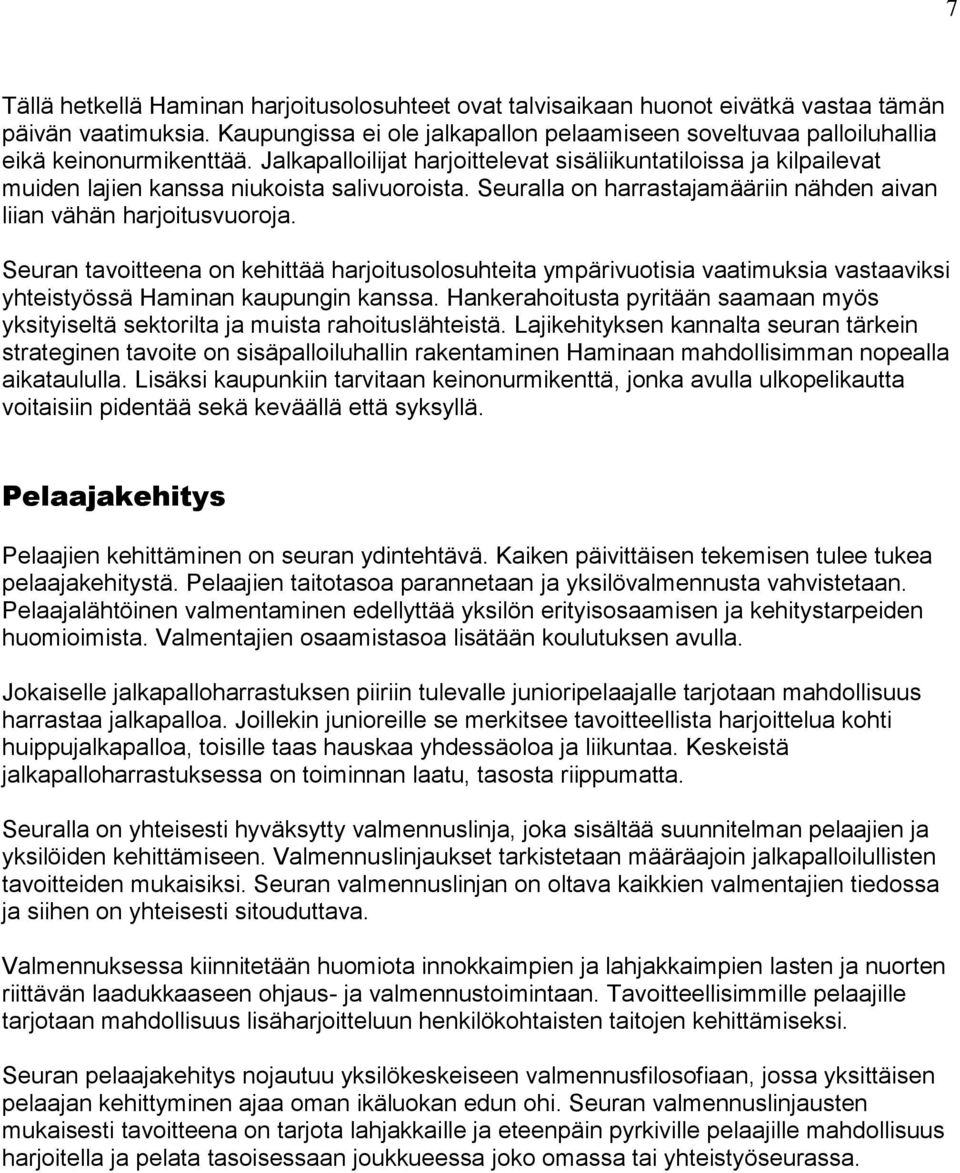 7

Tällä hetkellä Haminan harjoitusolosuhteet ovat talvisaikaan huonot eivätkä vastaa tämän päivän vaatimuksia. Kaupungissa ei ole jalkapallon pelaamiseen soveltuvaa palloiluhallia eikä keinonurmikenttää. Jalkapalloilijat harjoittelevat sisäliikuntatiloissa ja kilpailevat muiden lajien kanssa niukoista salivuoroista. Seuralla on harrastajamääriin nähden aivan liian vähän harjoitusvuoroja.

Seuran tavoitteena on kehittää harjoitusolosuhteita ympärivuotisia vaatimuksia vastaaviksi yhteistyössä Haminan kaupungin kanssa. Hankerahoitusta pyritään saamaan myös yksityiseltä sektorilta ja muista rahoituslähteistä. Lajikehityksen kannalta seuran tärkein strateginen tavoite on sisäpalloiluhallin rakentaminen Haminaan mahdollisimman nopealla aikataululla. Lisäksi kaupunkiin tarvitaan keinonurmikenttä, jonka avulla ulkopelikautta voitaisiin pidentää sekä keväällä että syksyllä.

Pelaajakehitys

Pelaajien kehittäminen on seuran ydintehtävä. Kaiken päivittäisen tekemisen tulee tukea pelaajakehitystä. Pelaajien taitotasoa parannetaan ja yksilövalmennusta vahvistetaan. Pelaajalähtöinen valmentaminen edellyttää yksilön erityisosaamisen ja kehitystarpeiden huomioimista. Valmentajien osaamistasoa lisätään koulutuksen avulla.

Jokaiselle jalkapalloharrastuksen piiriin tulevalle junioripelaajalle tarjotaan mahdollisuus harrastaa jalkapalloa. Joillekin junioreille se merkitsee tavoitteellista harjoittelua kohti huippujalkapalloa, toisille taas hauskaa yhdessäoloa ja liikuntaa. Keskeistä jalkapalloharrastuksessa on toiminnan laatu, tasosta riippumatta.

Seuralla on yhteisesti hyväksytty valmennuslinja, joka sisältää suunnitelman pelaajien ja yksilöiden kehittämiseen. Valmennuslinjaukset tarkistetaan määräajoin jalkapalloilullisten tavoitteiden mukaisiksi. Seuran valmennuslinjan on oltava kaikkien valmentajien tiedossa ja siihen on yhteisesti sitouduttava.

Valmennuksessa kiinnitetään huomiota innokkaimpien ja lahjakkaimpien lasten ja nuorten riittävän laadukkaaseen ohjaus- ja valmennustoimintaan. Tavoitteellisimmille pelaajille tarjotaan mahdollisuus lisäharjoitteluun henkilökohtaisten taitojen kehittämiseksi.

Seuran pelaajakehitys nojautuu yksilökeskeiseen valmennusfilosofiaan, jossa yksittäisen pelaajan kehittyminen ajaa oman ikäluokan edun ohi. Seuran valmennuslinjausten mukaisesti tavoitteena on tarjota lahjakkaille ja eteenpäin pyrkiville pelaajille mahdollisuus harjoitella ja pelata tasoisessaan joukkueessa joko omassa tai yhteistyöseurassa.